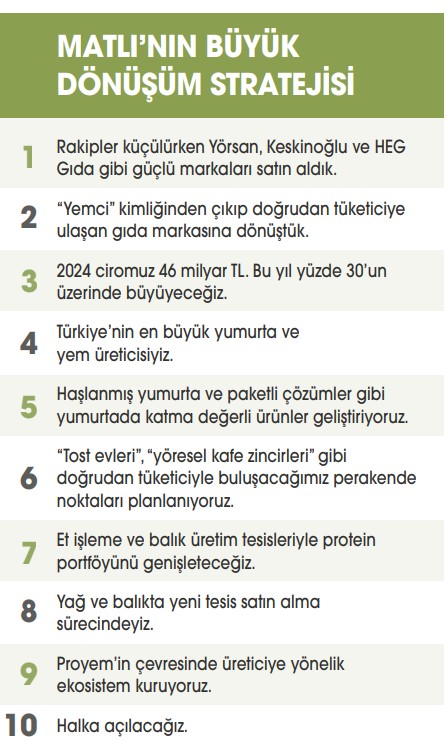 MATLI'NIN BÜYÜK DÖNÜŞÜM STRATEJİSİ

1 Rakipler küçülürken Yörsan, Keskinoğlu ve HEG Gıda gibi güçlü markaları satın aldık.

2 "Yemci" kimliğinden çıkıp doğrudan tüketiciye ulaşan gıda markasına dönüştük.

3 2024 ciromuz 46 milyar TL. Bu yıl yüzde 30'un üzerinde büyüyeceğiz.

4 Türkiye'nin en büyük yumurta ve yem üreticisiyiz.

5 Haşlanmış yumurta ve paketli çözümler gibi yumurtada katma değerli ürünler geliştiriyoruz.

6 "Tost evleri", "yöresel kafe zincirleri" gibi doğrudan tüketiciyle buluşacağımız perakende noktaları planlanıyoruz.

7 Et işleme ve balık üretim tesisleriyle protein portföyünü genişleteceğiz.

8 Yağ ve balıkta yeni tesis satın alma sürecindeyiz.

9 Proyem'in çevresinde üreticiye yönelik ekosistem kuruyoruz.

10 Halka açılacağız.